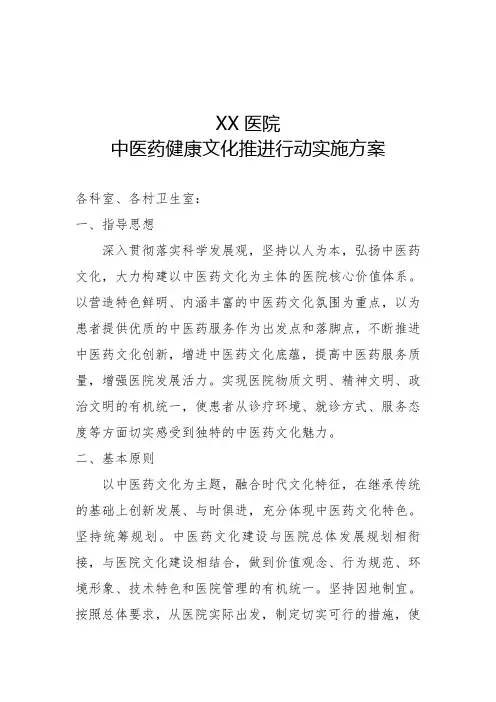 XX 医院
中医药健康文化推进行动实施方案

各科室、各村卫生室:

一、指导思想

深入贯彻落实科学发展观，坚持以人为本，弘扬中医药文化，大力构建以中医药文化为主体的医院核心价值体系。以营造特色鲜明、内涵丰富的中医药文化氛围为重点，以为患者提供优质的中医药服务作为出发点和落脚点，不断推进中医药文化创新，增进中医药文化底蕴，提高中医药服务质量，增强医院发展活力。实现医院物质文明、精神文明、政治文明的有机统一，使患者从诊疗环境、就诊方式、服务态度等方面切实感受到独特的中医药文化魅力。

二、基本原则

以中医药文化为主题，融合时代文化特征，在继承传统的基础上创新发展、与时俱进，充分体现中医药文化特色。坚持统筹规划。中医药文化建设与医院总体发展规划相衔接，与医院文化建设相结合，做到价值观念、行为规范、环境形象、技术特色和医院管理的有机统一。坚持因地制宜。按照总体要求，从医院实际出发，制定切实可行的措施，使